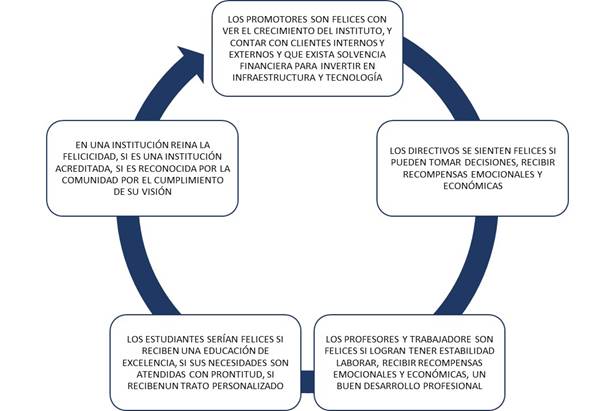 LOS PROMOTORES SON FELICES CON VER EL CRECIMIENTO DEL INSTITUTO, Y CONTAR CON CLIENTES INTERNOS Y EXTERNOS Y QUE EXISTA SOLVENCIA FINANCIERA PARA INVERTIR EN INFRAESTRUCTURA Y TECNOLOGÍA

LOS DIRECTIVOS SE SIENTEN FELICES SI PUEDEN TOMAR DECISIONES, RECIBIR RECOMPENSAS EMOCIONALES Y ECONÓMICAS

LOS PROFESORES Y TRABAJADORE SON FELICES SI LOGRAN TENER ESTABILIDAD LABORAR, RECIBIR RECOMPENSAS EMOCIONALES Y ECONÓMICAS, UN BUEN DESARROLLO PROFESIONAL

LOS ESTUDIANTES SERÍAN FELICES SI RECIBEN UNA EDUCACIÓN DE EXCELENCIA, SI SUS NECESIDADES SON ATENDIDAS CON PRONTITUD, SI RECIBENUN TRATO PERSONALIZADO

EN UNA INSTITUCIÓN REINA LA FELICICIDAD, SI ES UNA INSTITUCIÓN ACREDITADA, SI ES RECONOCIDA POR LA COMUNIDAD POR EL CUMPLIMIENTO DE SU VISIÓN